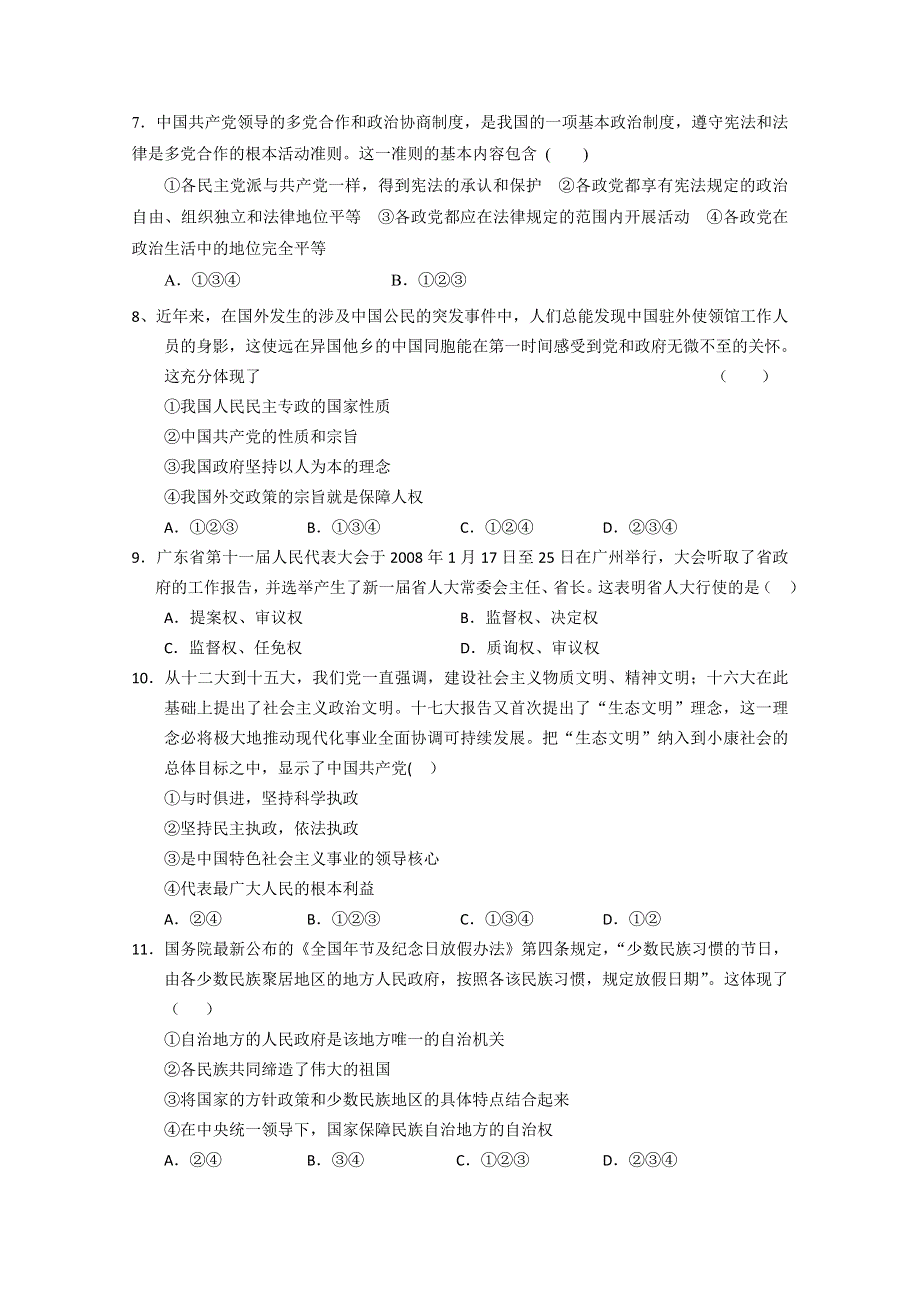 7．中国共产党领导的多党合作和政治协商制度，是我国的一项基本政治制度，遵守宪法和法律是多党合作的根本活动准则。这一准则的基本内容包含（　　）

①各民主党派与共产党一样，得到宪法的承认和保护　②各政党都享有宪法规定的政治自由、组织独立和法律地位平等　③各政党都应在法律规定的范围内开展活动　④各政党在政治生活中的地位完全平等

A．①③④　　　　B．①②③

8、近年来，在国外发生的涉及中国公民的突发事件中，人们总能发现中国驻外使领馆工作人员的身影，这使远在异国他乡的中国同胞能在第一时间感受到党和政府无微不至的关怀。这充分体现了　　　　（　　）

①我国人民民主专政的国家性质

②中国共产党的性质和宗旨

③我国政府坚持以人为本的理念

④我国外交政策的宗旨就是保障人权

A．①②③　　B．①③④　　C．①②④　　D．②③④

9．广东省第十一届人民代表大会于 2008 年 1 月 17 日至 25 日在广州举行，大会听取了省政府的工作报告，并选举产生了新一届省人大常委会主任、省长。这表明省人大行使的是（　）

A．提案权、审议权　　　　B．监督权、决定权

C．监督权、任免权　　　　D．质询权、审议权

10．从十二大到十五大，我们党一直强调，建设社会主义物质文明、精神文明；十六大在此基础上提出了社会主义政治文明。十七大报告又首次提出了“生态文明”理念，这一理念必将极大地推动现代化事业全面协调可持续发展。把“生态文明”纳入到小康社会的总体目标之中，显示了中国共产党(　)

①与时俱进，坚持科学执政

②坚持民主执政，依法执政

③是中国特色社会主义事业的领导核心

④代表最广大人民的根本利益

A．②④　　B．①②③　　C．①③④　　D．①②

11．国务院最新公布的《全国年节及纪念日放假办法》第四条规定，“少数民族习惯的节日，由各少数民族聚居地区的地方人民政府，按照各该民族习惯，规定放假日期”。这体现了（　　）

①自治地方的人民政府是该地方唯一的自治机关

②各民族共同缔造了伟大的祖国

③将国家的方针政策和少数民族地区的具体特点结合起来

④在中央统一领导下，国家保障民族自治地方的自治权

A．②④　　B．③④　　C．①②③　　D．②③④